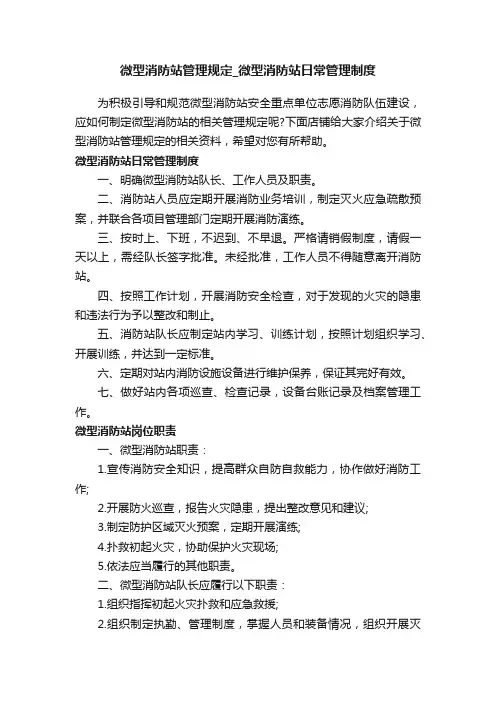 微型消防站管理规定_微型消防站日常管理制度

为积极引导和规范微型消防站安全重点单位志愿消防队伍建设，应如何制定微型消防站的相关管理规定呢?下面店铺给大家介绍关于微型消防站管理规定的相关资料，希望对您有所帮助。

微型消防站日常管理制度

一、明确微型消防站队长、工作人员及职责。

二、消防站人员应定期开展消防业务培训，制定灭火应急疏散预案，并联合各项目管理部门定期开展消防演练。

三、按时上、下班，不迟到、不早退。严格请销假制度，请假一天以上，需经队长签字批准。未经批准，工作人员不得随意离开消防站。

四、按照工作计划，开展消防安全检查，对于发现的火灾的隐患和违法行为予以整改和制止。

五、消防站队长应制定站内学习、训练计划，按照计划组织学习、开展训练，并达到一定标准。

六、定期对站内消防设施设备进行维护保养，保证其完好有效。

七、做好站内各项巡查、检查记录，设备台账记录及档案管理工作。

微型消防站岗位职责

一、微型消防站职责：

1.宣传消防安全知识，提高群众自防自救能力，协作做好消防工作;

2.开展防火巡查，报告火灾隐患，提出整改意见和建议;

3.制定防护区域灭火预案，定期开展演练;

4.扑救初起火灾，协助保护火灾现场;

5.依法应当履行的其他职责。

二、微型消防站队长应履行以下职责：

1.组织指挥初起火灾扑救和应急救援;

2.组织制定执勤、管理制度，掌握人员和装备情况，组织开展灭